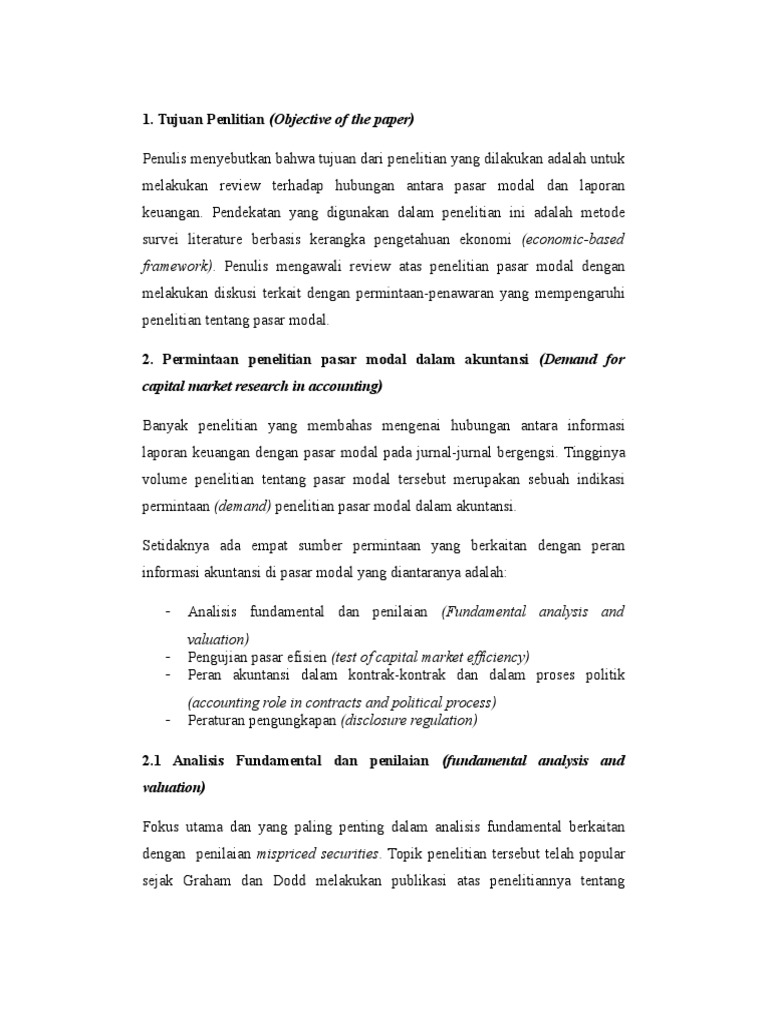 1. Tujuan Penlitian (Objective of the paper)

Penulis menyebutkan bahwa tujuan dari penelitian yang dilakukan adalah untuk melakukan review terhadap hubungan antara pasar modal dan laporan keuangan. Pendekatan yang digunakan dalam penelitian ini adalah metode survei literature berbasis kerangka pengetahuan ekonomi (economic-based framework). Penulis mengawali review atas penelitian pasar modal dengan melakukan diskusi terkait dengan permintaan-penawaran yang mempengaruhi penelitian tentang pasar modal.

2. Permintaan penelitian pasar modal dalam akuntansi (Demand for capital market research in accounting)

Banyak penelitian yang membahas mengenai hubungan antara informasi laporan keuangan dengan pasar modal pada jurnal-jurnal bergengsi. Tingginya volume penelitian tentang pasar modal tersebut merupakan sebuah indikasi permintaan (demand) penelitian pasar modal dalam akuntansi.

Setidaknya ada empat sumber permintaan yang berkaitan dengan peran informasi akuntansi di pasar modal yang diantaranya adalah:

- Analisis fundamental dan penilaian (Fundamental analysis and valuation)
- Pengujian pasar efisien (test of capital market efficiency)
- Peran akuntansi dalam kontrak-kontrak dan dalam proses politik (accounting role in contracts and political process)
- Peraturan pengungkapan (disclosure regulation)

2.1 Analisis Fundamental dan penilaian (fundamental analysis and valuation)

Fokus utama dan yang paling penting dalam analisis fundamental berkaitan dengan penilaian mispriced securities. Topik penelitian tersebut telah popular sejak Graham dan Dodd melakukan publikasi atas penelitiannya tentang